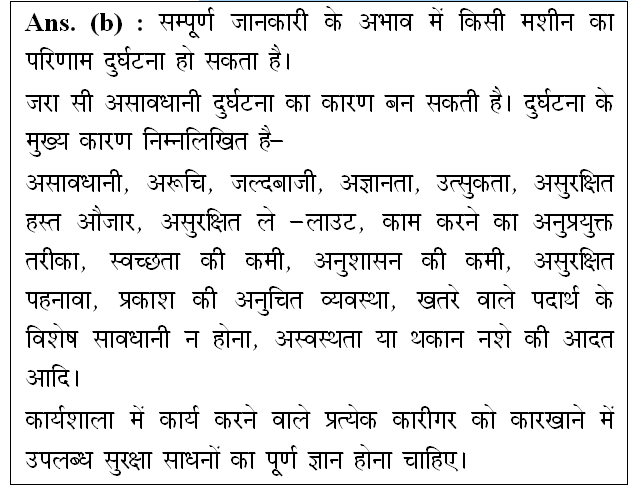 Ans. (b) : सम्पूर्ण जानकारी के अभाव में किसी मशीन का परिणाम दुर्घटना हो सकता है।

जरा सी असावधानी दुर्घटना का कारण बन सकती है। दुर्घटना के मुख्य कारण निम्नलिखित है–

असावधानी, अरूचि, जल्दबाजी, अज्ञानता, उत्सुकता, असुरक्षित हस्त औजार, असुरक्षित ले –लाउट, काम करने का अनुप्रयुक्त तरीका, स्वच्छता की कमी, अनुशासन की कमी, असुरक्षित पहनावा, प्रकाश की अनुचित व्यवस्था, खतरे वाले पदार्थ के विशेष सावधानी न होना, अस्वस्थता या थकान नशे की आदत आदि।

कार्यशाला में कार्य करने वाले प्रत्येक कारीगर को कारखाने में उपलब्ध सुरक्षा साधनों का पूर्ण ज्ञान होना चाहिए।